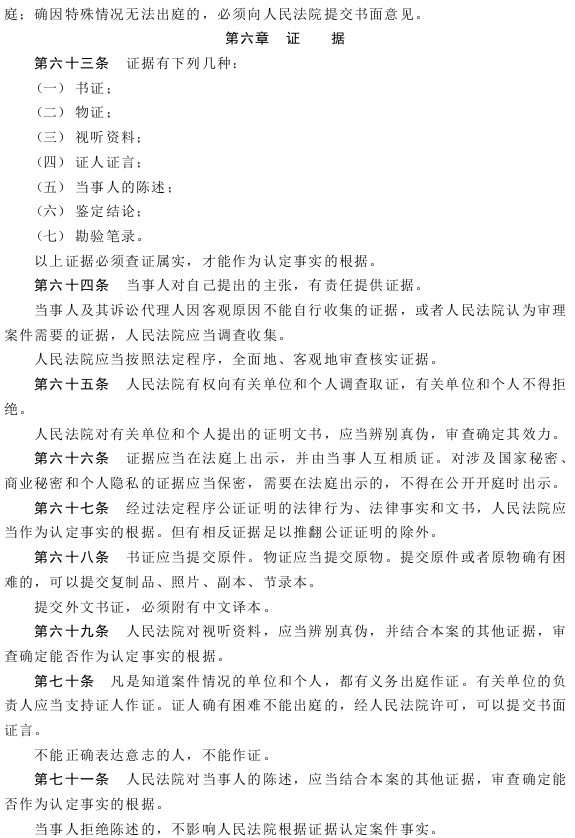 庭；确因特殊情况无法出庭的，必须向人民法院提交书面意见。

第六章　证　　据

第六十三条　证据有下列几种：

（一）书证；

（二）物证；

（三）视听资料；

（四）证人证言；

（五）当事人的陈述；

（六）鉴定结论；

（七）勘验笔录。

以上证据必须查证属实，才能作为认定事实的根据。

第六十四条　当事人对自己提出的主张，有责任提供证据。

当事人及其诉讼代理人因客观原因不能自行收集的证据，或者人民法院认为审理案件需要的证据，人民法院应当调查收集。

人民法院应当按照法定程序，全面地、客观地审查核实证据。

第六十五条　人民法院有权向有关单位和个人调查取证，有关单位和个人不得拒绝。

人民法院对有关单位和个人提出的证明文书，应当辨别真伪，审查确定其效力。

第六十六条　证据应当在法庭上出示，并由当事人互相质证。对涉及国家秘密、商业秘密和个人隐私的证据应当保密，需要在法庭出示的，不得在公开开庭时出示。

第六十七条　经过法定程序公证证明的法律行为、法律事实和文书，人民法院应当作为认定事实的根据。但有相反证据足以推翻公证证明的除外。

第六十八条　书证应当提交原件。物证应当提交原物。提交原件或者原物确有困难的，可以提交复制品、照片、副本、节录本。

提交外文书证，必须附有中文译本。

第六十九条　人民法院对视听资料，应当辨别真伪，并结合本案的其他证据，审查确定能否作为认定事实的根据。

第七十条　凡是知道案件情况的单位和个人，都有义务出庭作证。有关单位的负责人应当支持证人作证。证人确有困难不能出庭的，经人民法院许可，可以提交书面证言。

不能正确表达意志的人，不能作证。

第七十一条　人民法院对当事人的陈述，应当结合本案的其他证据，审查确定能否作为认定事实的根据。

当事人拒绝陈述的，不影响人民法院根据证据认定案件事实。